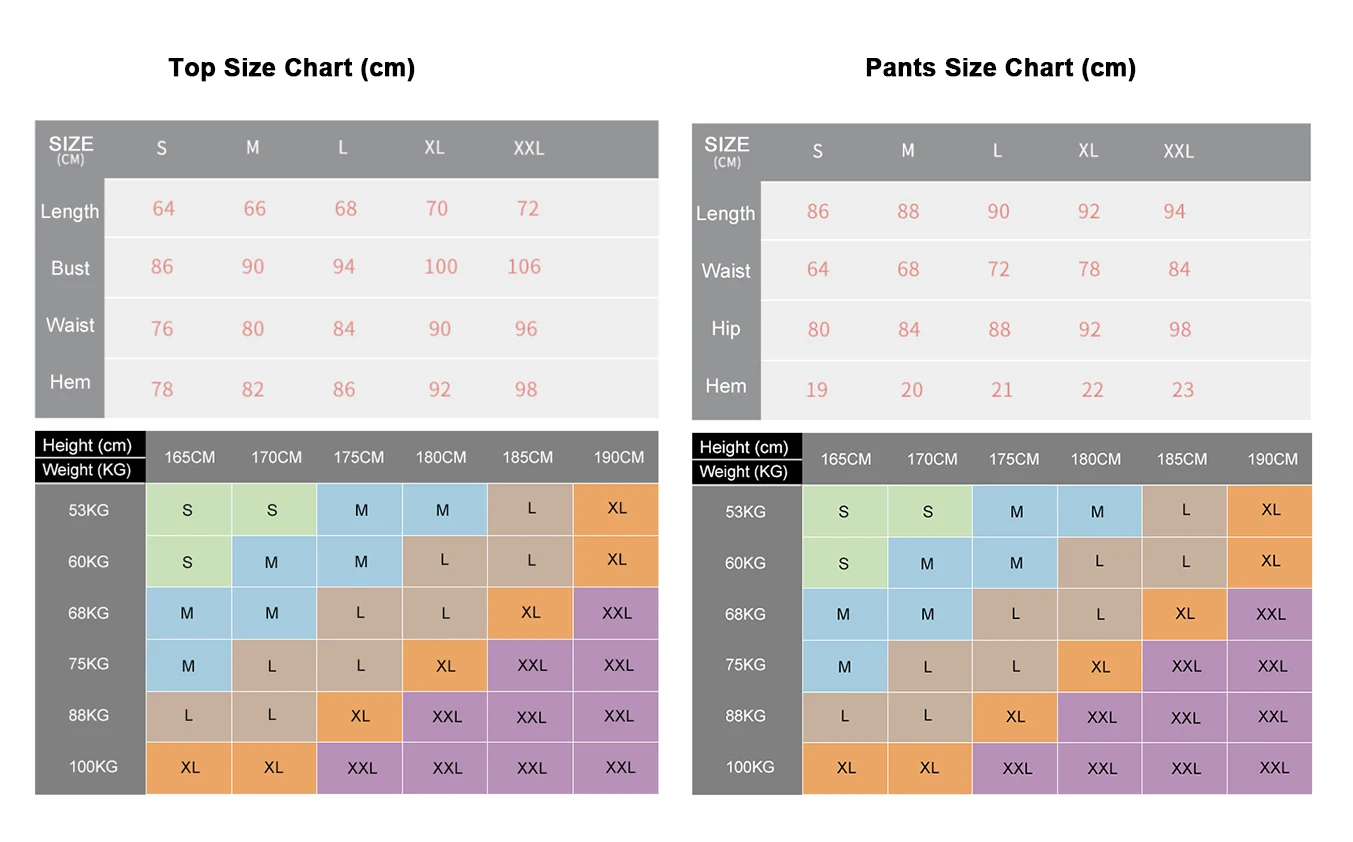 Top Size Chart (cm)

| SIZE (CM) | S | M | L | XL | XXL |
|---|---|---|---|---|---|
| Length | 64 | 66 | 68 | 70 | 72 |
| Bust | 86 | 90 | 94 | 100 | 106 |
| Waist | 76 | 80 | 84 | 90 | 96 |
| Hem | 78 | 82 | 86 | 92 | 98 |

| Height (cm) / Weight (KG) | 165CM | 170CM | 175CM | 180CM | 185CM | 190CM |
|---|---|---|---|---|---|---|
| 53KG | S | S | M | M | L | XL |
| 60KG | S | M | M | L | L | XL |
| 68KG | M | M | L | L | XL | XXL |
| 75KG | M | L | L | XL | XXL | XXL |
| 88KG | L | L | XL | XXL | XXL | XXL |
| 100KG | XL | XL | XXL | XXL | XXL | XXL |

Pants Size Chart (cm)

| SIZE (CM) | S | M | L | XL | XXL |
|---|---|---|---|---|---|
| Length | 86 | 88 | 90 | 92 | 94 |
| Waist | 64 | 68 | 72 | 78 | 84 |
| Hip | 80 | 84 | 88 | 92 | 98 |
| Hem | 19 | 20 | 21 | 22 | 23 |

| Height (cm) / Weight (KG) | 165CM | 170CM | 175CM | 180CM | 185CM | 190CM |
|---|---|---|---|---|---|---|
| 53KG | S | S | M | M | L | XL |
| 60KG | S | M | M | L | L | XL |
| 68KG | M | M | L | L | XL | XXL |
| 75KG | M | L | L | XL | XXL | XXL |
| 88KG | L | L | XL | XXL | XXL | XXL |
| 100KG | XL | XL | XXL | XXL | XXL | XXL |